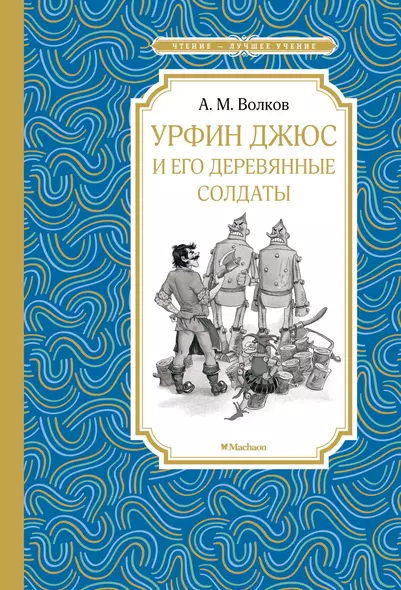 ЧТЕНИЕ — ЛУЧШЕЕ УЧЕНИЕ

А. М. Волков

УРФИН ДЖЮС И ЕГО ДЕРЕВЯННЫЕ СОЛДАТЫ

Machaon